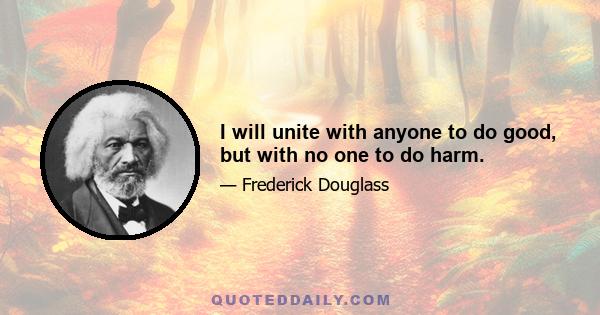 I will unite with anyone to do good, but with no one to do harm.

— Frederick Douglass

QUOTEDDAILY.COM